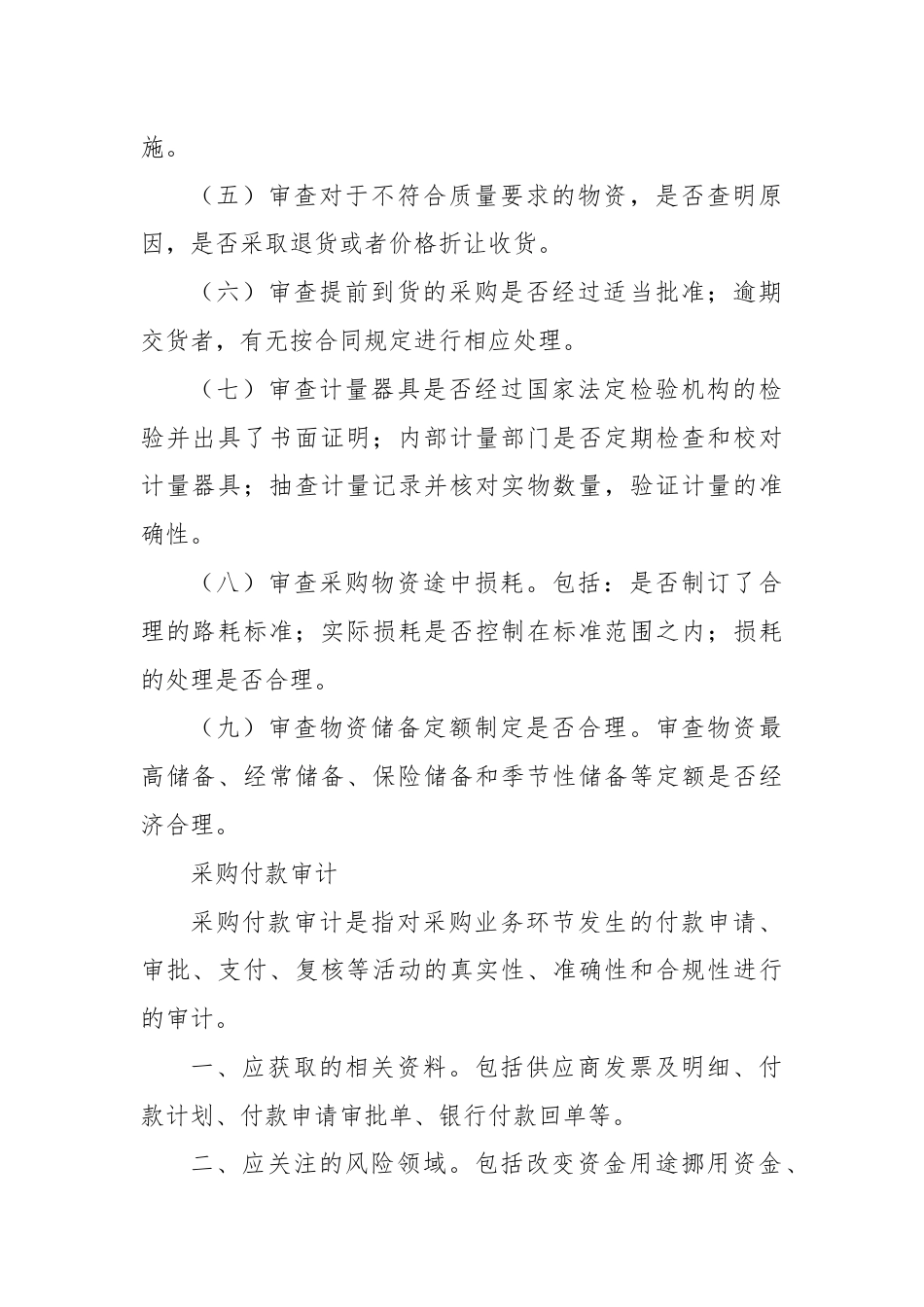 施。

（五）审查对于不符合质量要求的物资，是否查明原因，是否采取退货或者价格折让收货。

（六）审查提前到货的采购是否经过适当批准；逾期交货者，有无按合同规定进行相应处理。

（七）审查计量器具是否经过国家法定检验机构的检验并出具了书面证明；内部计量部门是否定期检查和校对计量器具；抽查计量记录并核对实物数量，验证计量的准确性。

（八）审查采购物资途中损耗。包括：是否制订了合理的路耗标准；实际损耗是否控制在标准范围之内；损耗的处理是否合理。

（九）审查物资储备定额制定是否合理。审查物资最高储备、经常储备、保险储备和季节性储备等定额是否经济合理。

采购付款审计

采购付款审计是指对采购业务环节发生的付款申请、审批、支付、复核等活动的真实性、准确性和合规性进行的审计。

一、应获取的相关资料。包括供应商发票及明细、付款计划、付款申请审批单、银行付款回单等。

二、应关注的风险领域。包括改变资金用途挪用资金、